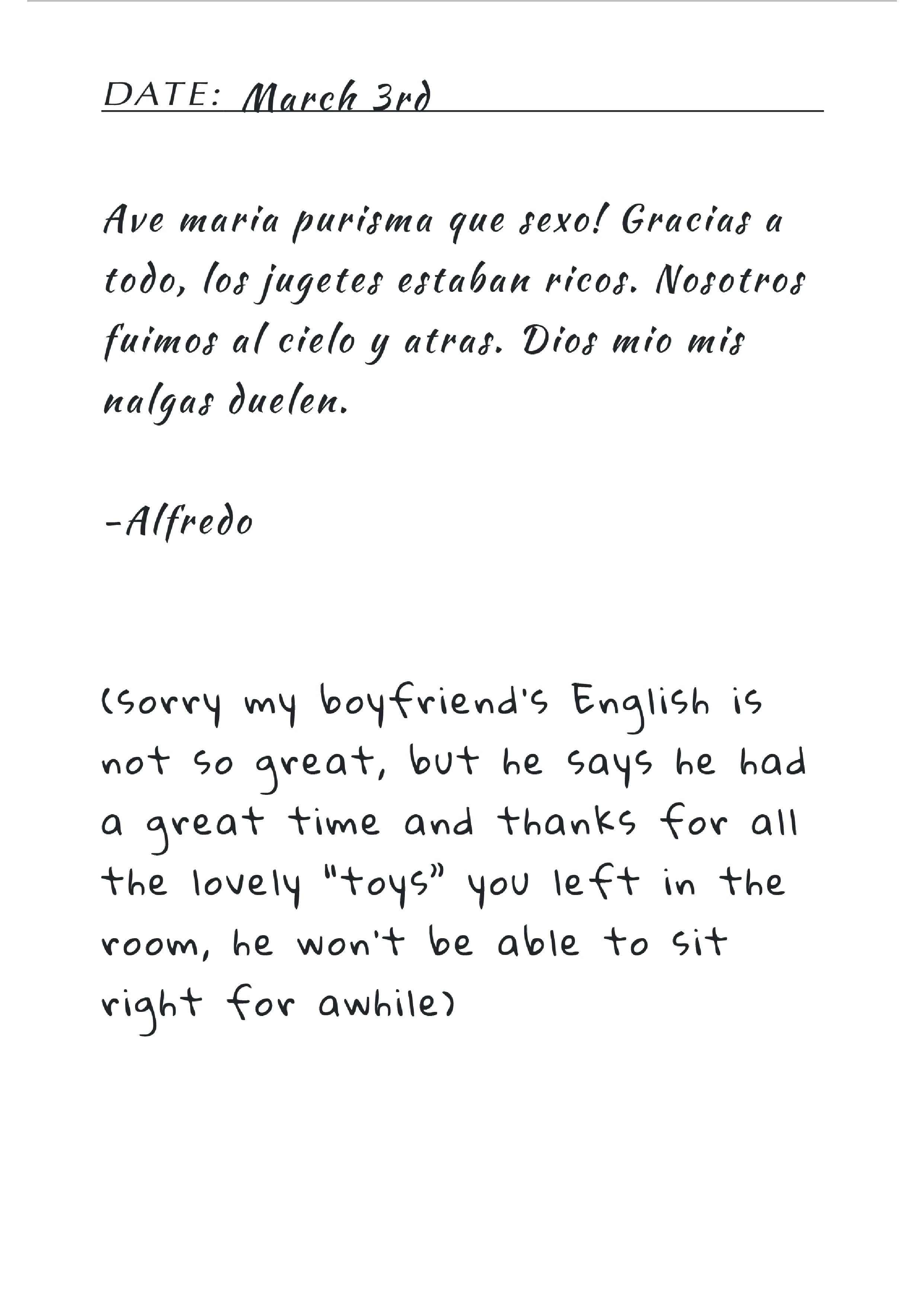 DATE: March 3rd

Ave maria purisma que sexo! Gracias a todo, los jugetes estaban ricos. Nosotros fuimos al cielo y atras. Dios mio mis nalgas duelen.

-Alfredo

(sorry my boyfriend's English is not so great, but he says he had a great time and thanks for all the lovely "toys" you left in the room, he won't be able to sit right for awhile)